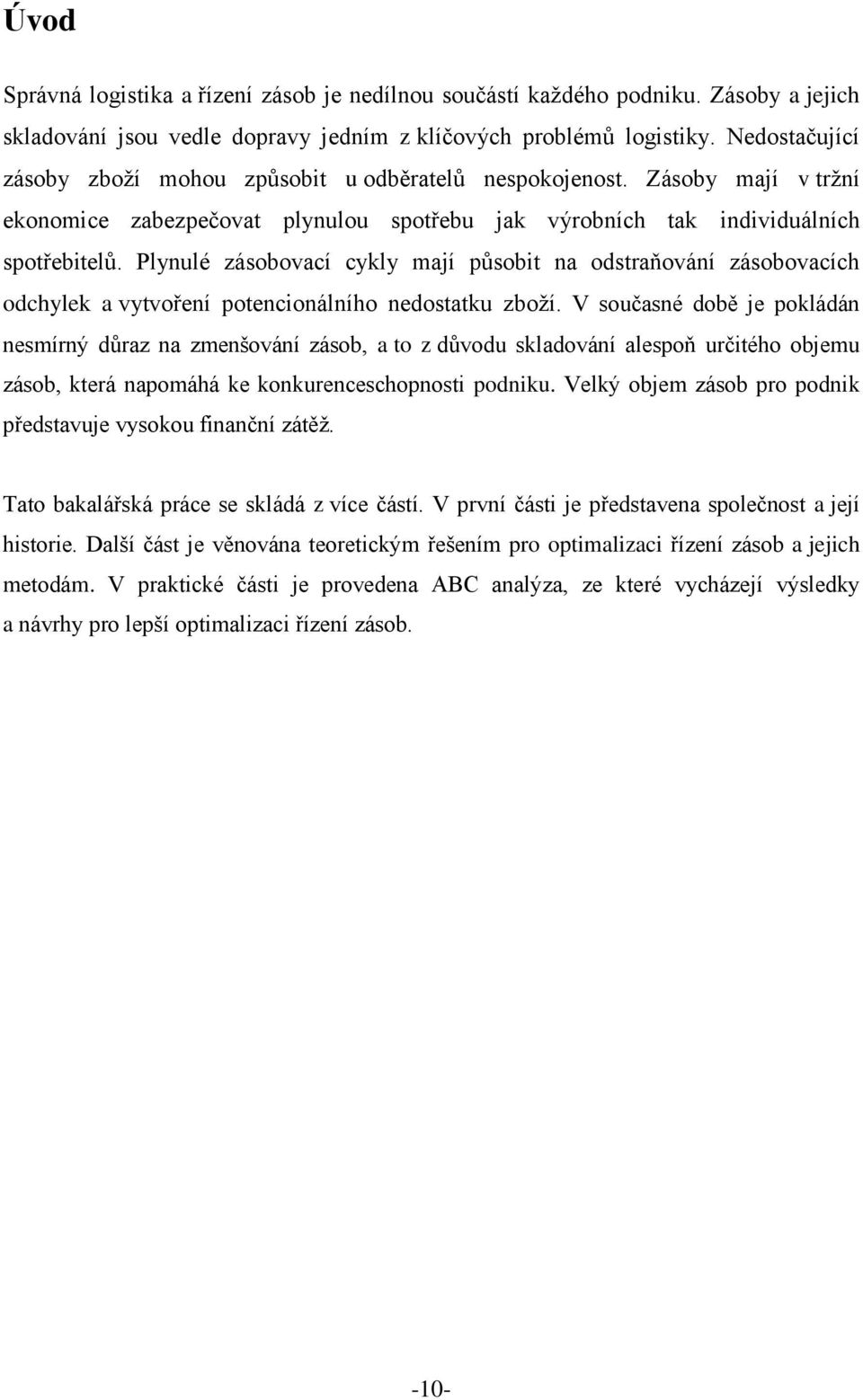 Úvod

Správná logistika a řízení zásob je nedílnou součástí každého podniku. Zásoby a jejich skladování jsou vedle dopravy jedním z klíčových problémů logistiky. Nedostačující zásoby zboží mohou způsobit u odběratelů nespokojenost. Zásoby mají v tržní ekonomice zabezpečovat plynulou spotřebu jak výrobních tak individuálních spotřebitelů. Plynulé zásobovací cykly mají působit na odstraňování zásobovacích odchylek a vytvoření potencionálního nedostatku zboží. V současné době je pokládán nesmírný důraz na zmenšování zásob, a to z důvodu skladování alespoň určitého objemu zásob, která napomáhá ke konkurenceschopnosti podniku. Velký objem zásob pro podnik představuje vysokou finanční zátěž.

Tato bakalářská práce se skládá z více částí. V první části je představena společnost a její historie. Další část je věnována teoretickým řešením pro optimalizaci řízení zásob a jejich metodám. V praktické části je provedena ABC analýza, ze které vycházejí výsledky a návrhy pro lepší optimalizaci řízení zásob.

-10-